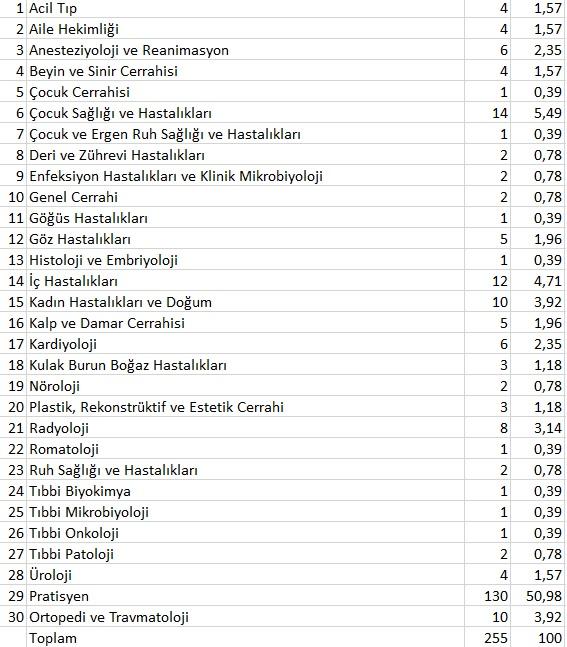 | | | | |
|---|---|---|---|
| 1 | Acil Tıp | 4 | 1,57 |
| 2 | Aile Hekimliği | 4 | 1,57 |
| 3 | Anesteziyoloji ve Reanimasyon | 6 | 2,35 |
| 4 | Beyin ve Sinir Cerrahisi | 4 | 1,57 |
| 5 | Çocuk Cerrahisi | 1 | 0,39 |
| 6 | Çocuk Sağlığı ve Hastalıkları | 14 | 5,49 |
| 7 | Çocuk ve Ergen Ruh Sağlığı ve Hastalıkları | 1 | 0,39 |
| 8 | Deri ve Zührevi Hastalıkları | 2 | 0,78 |
| 9 | Enfeksiyon Hastalıkları ve Klinik Mikrobiyoloji | 2 | 0,78 |
| 10 | Genel Cerrahi | 2 | 0,78 |
| 11 | Göğüs Hastalıkları | 1 | 0,39 |
| 12 | Göz Hastalıkları | 5 | 1,96 |
| 13 | Histoloji ve Embriyoloji | 1 | 0,39 |
| 14 | İç Hastalıkları | 12 | 4,71 |
| 15 | Kadın Hastalıkları ve Doğum | 10 | 3,92 |
| 16 | Kalp ve Damar Cerrahisi | 5 | 1,96 |
| 17 | Kardiyoloji | 6 | 2,35 |
| 18 | Kulak Burun Boğaz Hastalıkları | 3 | 1,18 |
| 19 | Nöroloji | 2 | 0,78 |
| 20 | Plastik, Rekonstrüktif ve Estetik Cerrahi | 3 | 1,18 |
| 21 | Radyoloji | 8 | 3,14 |
| 22 | Romatoloji | 1 | 0,39 |
| 23 | Ruh Sağlığı ve Hastalıkları | 2 | 0,78 |
| 24 | Tıbbi Biyokimya | 1 | 0,39 |
| 25 | Tıbbi Mikrobiyoloji | 1 | 0,39 |
| 26 | Tıbbi Onkoloji | 1 | 0,39 |
| 27 | Tıbbi Patoloji | 2 | 0,78 |
| 28 | Üroloji | 4 | 1,57 |
| 29 | Pratisyen | 130 | 50,98 |
| 30 | Ortopedi ve Travmatoloji | 10 | 3,92 |
| | Toplam | 255 | 100 |